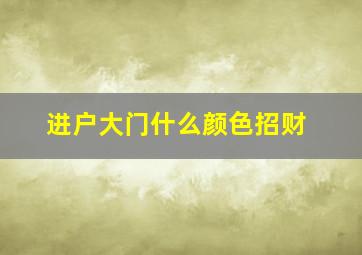 进户大门什么颜色招财